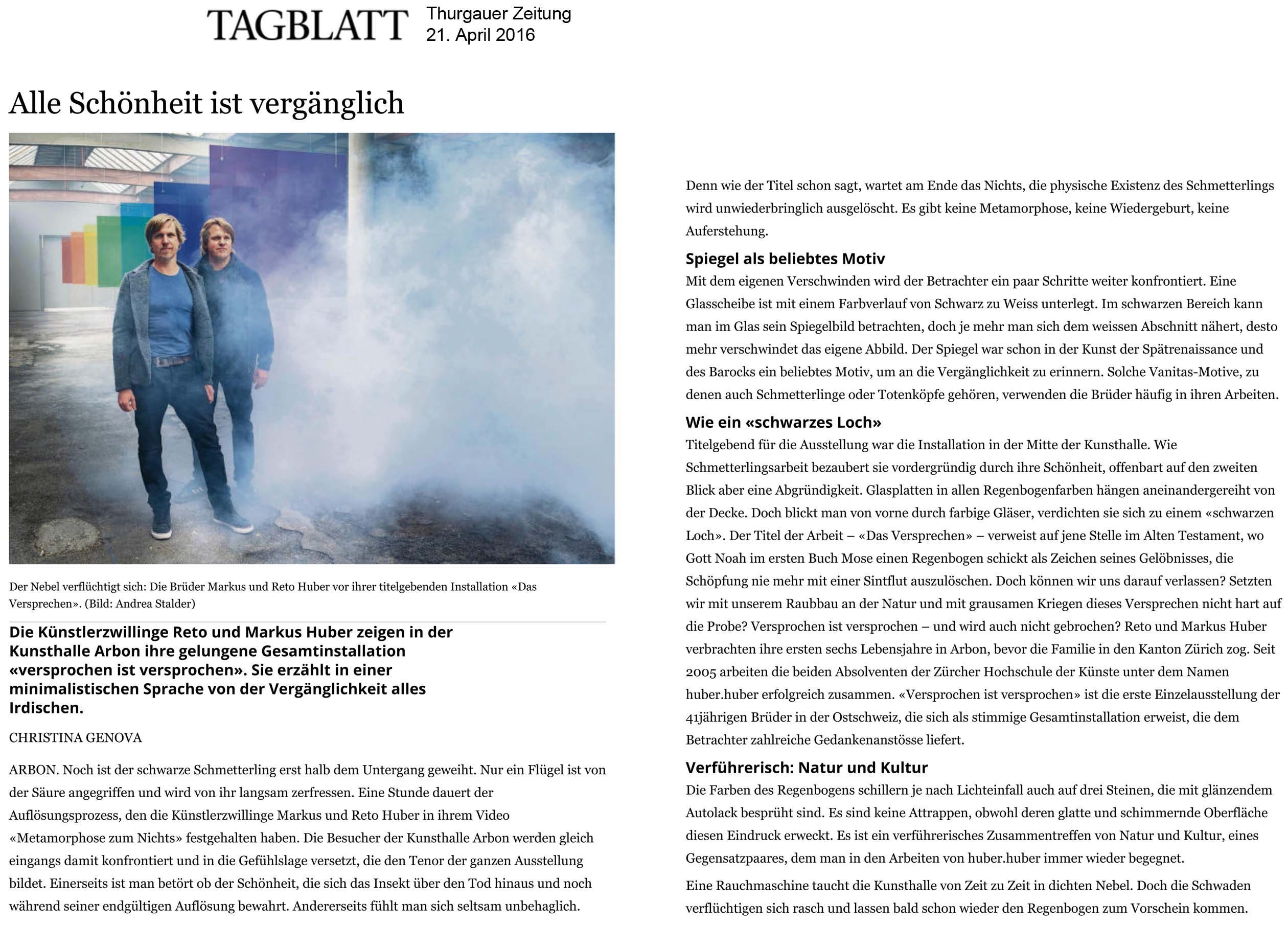 TAGBLATT Thurgauer Zeitung
21. April 2016

Alle Schönheit ist vergänglich

Der Nebel verflüchtigt sich: Die Brüder Markus und Reto Huber vor ihrer titelgebenden Installation «Das Versprechen». (Bild: Andrea Stalder)

Die Künstlerzwillinge Reto und Markus Huber zeigen in der Kunsthalle Arbon ihre gelungene Gesamtinstallation «versprochen ist versprochen». Sie erzählt in einer minimalistischen Sprache von der Vergänglichkeit alles Irdischen.

CHRISTINA GENOVA

ARBON. Noch ist der schwarze Schmetterling erst halb dem Untergang geweiht. Nur ein Flügel ist von der Säure angegriffen und wird von ihr langsam zerfressen. Eine Stunde dauert der Auflösungsprozess, den die Künstlerzwillinge Markus und Reto Huber in ihrem Video «Metamorphose zum Nichts» festgehalten haben. Die Besucher der Kunsthalle Arbon werden gleich eingangs damit konfrontiert und in die Gefühlslage versetzt, die den Tenor der ganzen Ausstellung bildet. Einerseits ist man betört ob der Schönheit, die sich das Insekt über den Tod hinaus und noch während seiner endgültigen Auflösung bewahrt. Andererseits fühlt man sich seltsam unbehaglich.

Denn wie der Titel schon sagt, wartet am Ende das Nichts, die physische Existenz des Schmetterlings wird unwiederbringlich ausgelöscht. Es gibt keine Metamorphose, keine Wiedergeburt, keine Auferstehung.

Spiegel als beliebtes Motiv
Mit dem eigenen Verschwinden wird der Betrachter ein paar Schritte weiter konfrontiert. Eine Glasscheibe ist mit einem Farbverlauf von Schwarz zu Weiss unterlegt. Im schwarzen Bereich kann man im Glas sein Spiegelbild betrachten, doch je mehr man sich dem weissen Abschnitt nähert, desto mehr verschwindet das eigene Abbild. Der Spiegel war schon in der Kunst der Spätrenaissance und des Barocks ein beliebtes Motiv, um an die Vergänglichkeit zu erinnern. Solche Vanitas-Motive, zu denen auch Schmetterlinge oder Totenköpfe gehören, verwenden die Brüder häufig in ihren Arbeiten.

Wie ein «schwarzes Loch»
Titelgebend für die Ausstellung war die Installation in der Mitte der Kunsthalle. Wie Schmetterlingsarbeit bezaubert sie vordergründig durch ihre Schönheit, offenbart auf den zweiten Blick aber eine Abgründigkeit. Glasplatten in allen Regenbogenfarben hängen aneinandergereiht von der Decke. Doch blickt man von vorne durch farbige Gläser, verdichten sie sich zu einem «schwarzen Loch». Der Titel der Arbeit – «Das Versprechen» – verweist auf jene Stelle im Alten Testament, wo Gott Noah im ersten Buch Mose einen Regenbogen schickt als Zeichen seines Gelöbnisses, die Schöpfung nie mehr mit einer Sintflut auszulöschen. Doch können wir uns darauf verlassen? Setzten wir mit unserem Raubbau an der Natur und mit grausamen Kriegen dieses Versprechen nicht hart auf die Probe? Versprochen ist versprochen – und wird auch nicht gebrochen? Reto und Markus Huber verbrachten ihre ersten sechs Lebensjahre in Arbon, bevor die Familie in den Kanton Zürich zog. Seit 2005 arbeiten die beiden Absolventen der Zürcher Hochschule der Künste unter dem Namen huber.huber erfolgreich zusammen. «Versprochen ist versprochen» ist die erste Einzelausstellung der 41jährigen Brüder in der Ostschweiz, die sich als stimmige Gesamtinstallation erweist, die dem Betrachter zahlreiche Gedankenanstösse liefert.

Verführerisch: Natur und Kultur
Die Farben des Regenbogens schillern je nach Lichteinfall auch auf drei Steinen, die mit glänzendem Autolack besprüht sind. Es sind keine Attrappen, obwohl deren glatte und schimmernde Oberfläche diesen Eindruck erweckt. Es ist ein verführerisches Zusammentreffen von Natur und Kultur, eines Gegensatzpaares, dem man in den Arbeiten von huber.huber immer wieder begegnet.

Eine Rauchmaschine taucht die Kunsthalle von Zeit zu Zeit in dichten Nebel. Doch die Schwaden verflüchtigen sich rasch und lassen bald schon wieder den Regenbogen zum Vorschein kommen.